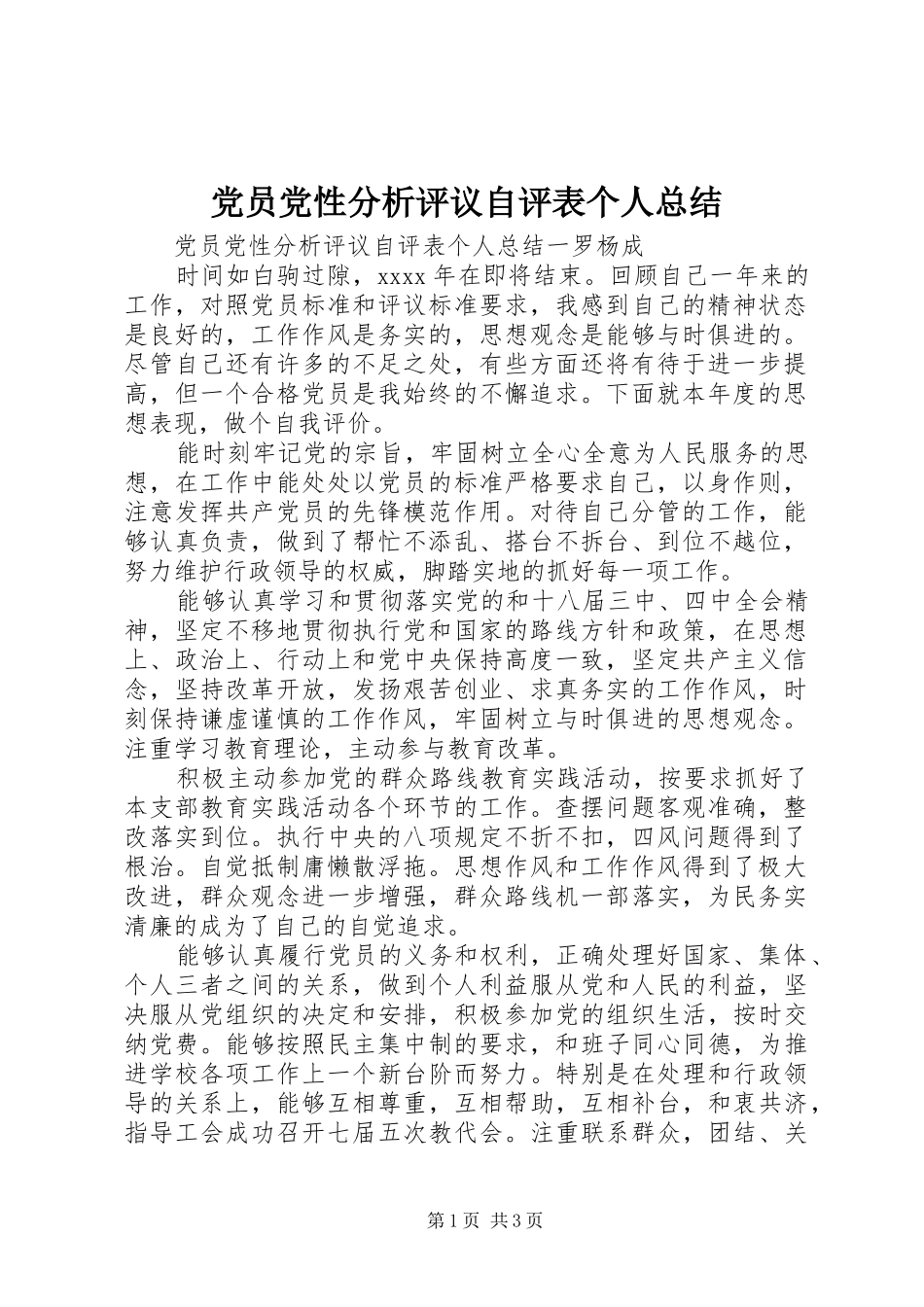 党员党性分析评议自评表个人总结

党员党性分析评议自评表个人总结一罗杨成

时间如白驹过隙，xxxx 年在即将结束。回顾自己一年来的工作，对照党员标准和评议标准要求，我感到自己的精神状态是良好的，工作作风是务实的，思想观念是能够与时俱进的。尽管自己还有许多的不足之处，有些方面还将有待于进一步提高，但一个合格党员是我始终的不懈追求。下面就本年度的思想表现，做个自我评价。

能时刻牢记党的宗旨，牢固树立全心全意为人民服务的思想，在工作中能处处以党员的标准严格要求自己，以身作则，注意发挥共产党员的先锋模范作用。对待自己分管的工作，能够认真负责，做到了帮忙不添乱、搭台不拆台、到位不越位，努力维护行政领导的权威，脚踏实地的抓好每一项工作。

能够认真学习和贯彻落实党的和十八届三中、四中全会精神，坚定不移地贯彻执行党和国家的路线方针和政策，在思想上、政治上、行动上和党中央保持高度一致，坚定共产主义信念，坚持改革开放，发扬艰苦创业、求真务实的工作作风，时刻保持谦虚谨慎的工作作风，牢固树立与时俱进的思想观念。注重学习教育理论，主动参与教育改革。

积极主动参加党的群众路线教育实践活动，按要求抓好了本支部教育实践活动各个环节的工作。查摆问题客观准确，整改落实到位。执行中央的八项规定不折不扣，四风问题得到了根治。自觉抵制庸懒散浮拖。思想作风和工作作风得到了极大改进，群众观念进一步增强，群众路线机一部落实，为民务实清廉的成为了自己的自觉追求。

能够认真履行党员的义务和权利，正确处理好国家、集体、个人三者之间的关系，做到个人利益服从党和人民的利益，坚决服从党组织的决定和安排，积极参加党的组织生活，按时交纳党费。能够按照民主集中制的要求，和班子同心同德，为推进学校各项工作上一个新台阶而努力。特别是在处理和行政领导的关系上，能够互相尊重，互相帮助，互相补台，和衷共济，指导工会成功召开七届五次教代会。注重联系群众，团结、关

第 1 页 共 3 页